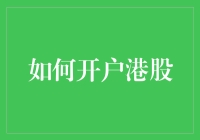 如何开户港股